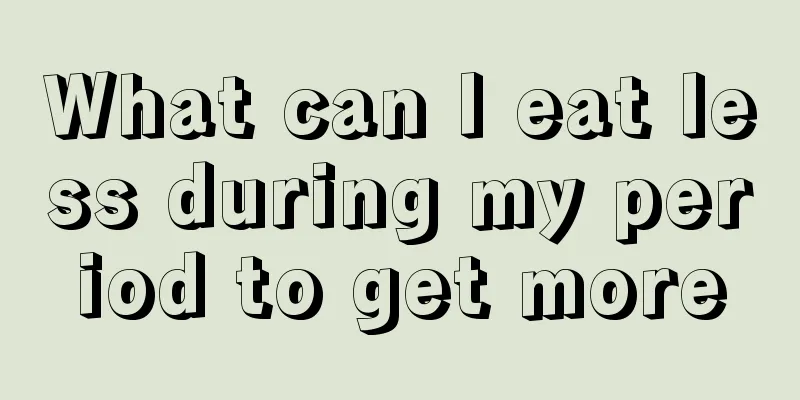 What can I eat less during my period to get more